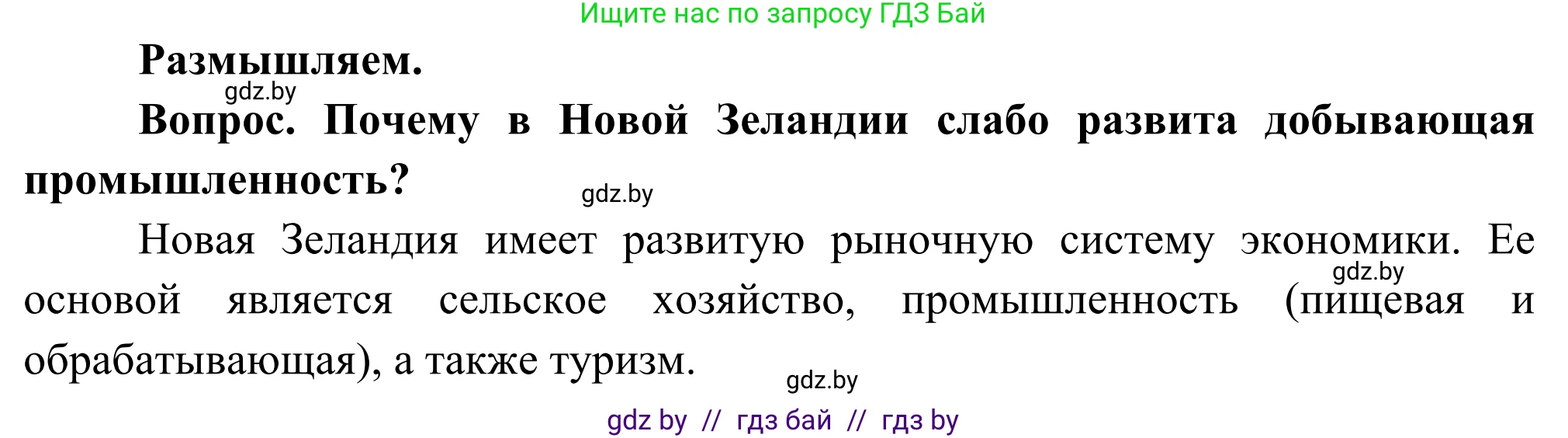 Ищите нас по запросу ГДЗ Бай

Размышляем.

gdz.by

Вопрос. Почему в Новой Зеландии слабо развита добывающая промышленность?

gdz.by

Новая Зеландия имеет развитую рыночную систему экономики. Ее основой является сельское хозяйство, промышленность (пищевая и обрабатывающая), а также туризм.

gdz.by

gdz.by

gdz by // гдз бай // гдз by